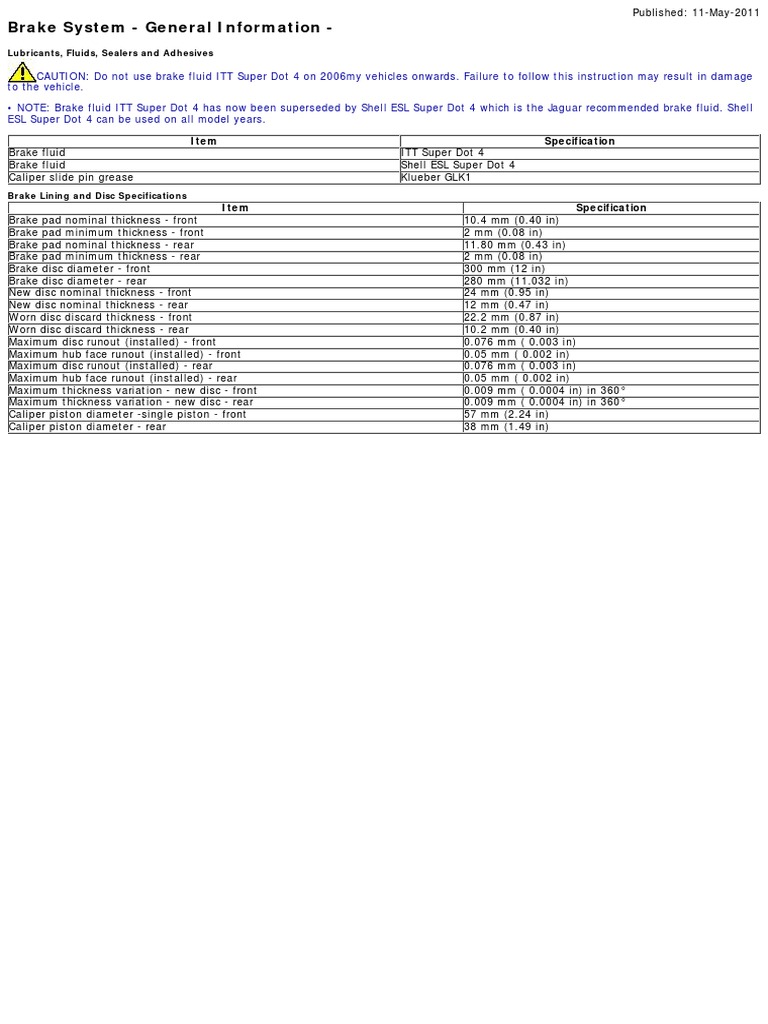 Published: 11-May-2011

Brake System - General Information -

Lubricants, Fluids, Sealers and Adhesives

CAUTION: Do not use brake fluid ITT Super Dot 4 on 2006my vehicles onwards. Failure to follow this instruction may result in damage to the vehicle.

• NOTE: Brake fluid ITT Super Dot 4 has now been superseded by Shell ESL Super Dot 4 which is the Jaguar recommended brake fluid. Shell ESL Super Dot 4 can be used on all model years.

| Item | Specification |
|---|---|
| Brake fluid | ITT Super Dot 4 |
| Brake fluid | Shell ESL Super Dot 4 |
| Caliper slide pin grease | Klueber GLK1 |

Brake Lining and Disc Specifications

| Item | Specification |
|---|---|
| Brake pad nominal thickness - front | 10.4 mm (0.40 in) |
| Brake pad minimum thickness - front | 2 mm (0.08 in) |
| Brake pad nominal thickness - rear | 11.80 mm (0.43 in) |
| Brake pad minimum thickness - rear | 2 mm (0.08 in) |
| Brake disc diameter - front | 300 mm (12 in) |
| Brake disc diameter - rear | 280 mm (11.032 in) |
| New disc nominal thickness - front | 24 mm (0.95 in) |
| New disc nominal thickness - rear | 12 mm (0.47 in) |
| Worn disc discard thickness - front | 22.2 mm (0.87 in) |
| Worn disc discard thickness - rear | 10.2 mm (0.40 in) |
| Maximum disc runout (installed) - front | 0.076 mm ( 0.003 in) |
| Maximum hub face runout (installed) - front | 0.05 mm ( 0.002 in) |
| Maximum disc runout (installed) - rear | 0.076 mm ( 0.003 in) |
| Maximum hub face runout (installed) - rear | 0.05 mm ( 0.002 in) |
| Maximum thickness variation - new disc - front | 0.009 mm ( 0.0004 in) in 360° |
| Maximum thickness variation - new disc - rear | 0.009 mm ( 0.0004 in) in 360° |
| Caliper piston diameter -single piston - front | 57 mm (2.24 in) |
| Caliper piston diameter - rear | 38 mm (1.49 in) |